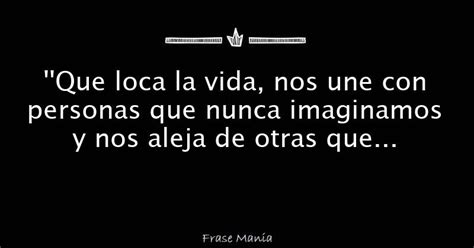 "Que loca la vida, nos une con personas que nunca imaginamos y nos aleja de otras que...

Frase Manía